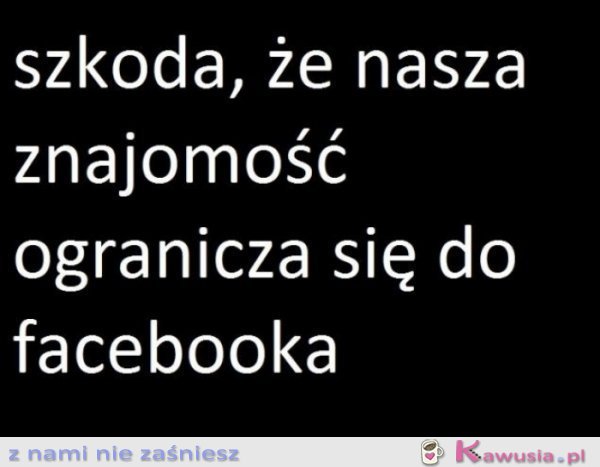 szkoda, że nasza znajomość ogranicza się do facebooka

z nami nie zaśniesz

Kawusia.pl